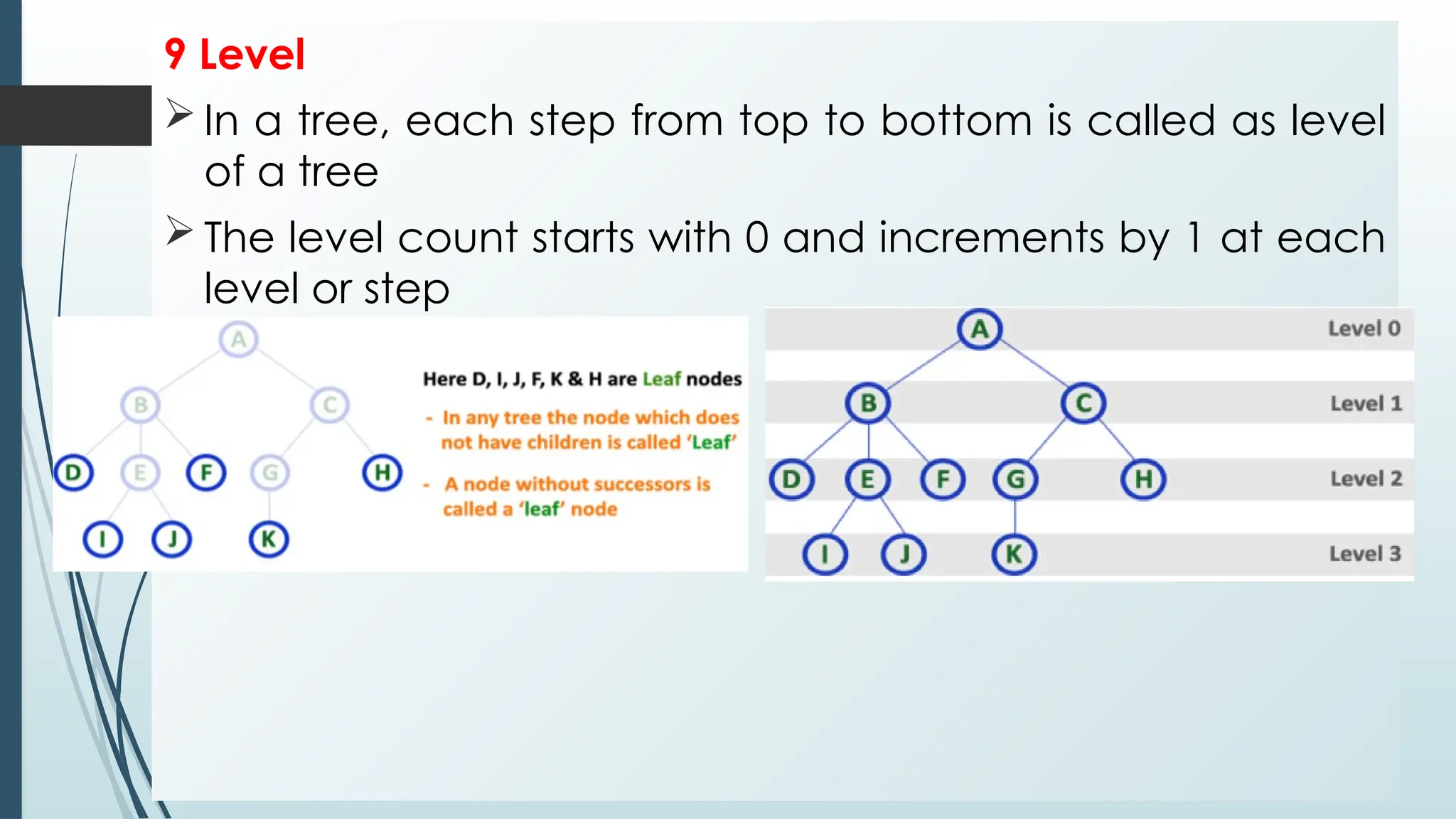 9 Level

➢ In a tree, each step from top to bottom is called as level of a tree

➢ The level count starts with 0 and increments by 1 at each level or step

A
B C
D E F G H
I J K

Here D, I, J, F, K & H are Leaf nodes

- In any tree the node which does not have children is called 'Leaf'

- A node without successors is called a 'leaf' node

A Level 0
B C Level 1
D E F G H Level 2
I J K Level 3